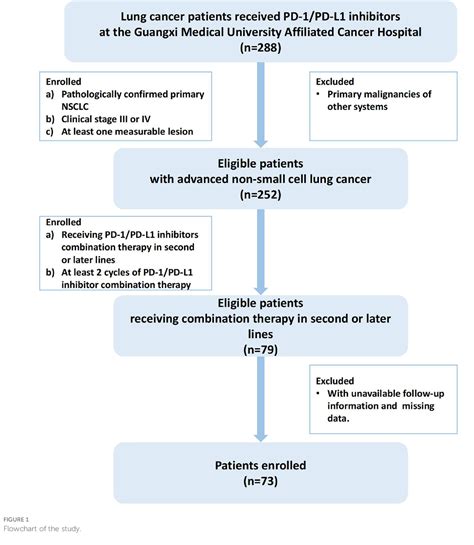 Lung cancer patients received PD-1/PD-L1 inhibitors at the Guangxi Medical University Affiliated Cancer Hospital
(n=288)

Enrolled
a) Pathologically confirmed primary NSCLC
b) Clinical stage III or IV
c) At least one measurable lesion

Excluded
• Primary malignancies of other systems

Eligible patients
with advanced non-small cell lung cancer
(n=252)

Enrolled
a) Receiving PD-1/PD-L1 inhibitors combination therapy in second or later lines
b) At least 2 cycles of PD-1/PD-L1 inhibitor combination therapy

Eligible patients
receiving combination therapy in second or later lines
(n=79)

Excluded
• With unavailable follow-up information and missing data.

Patients enrolled
(n=73)

FIGURE 1
Flowchart of the study.